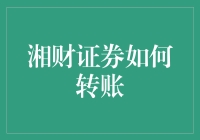 湘财证券如何转账